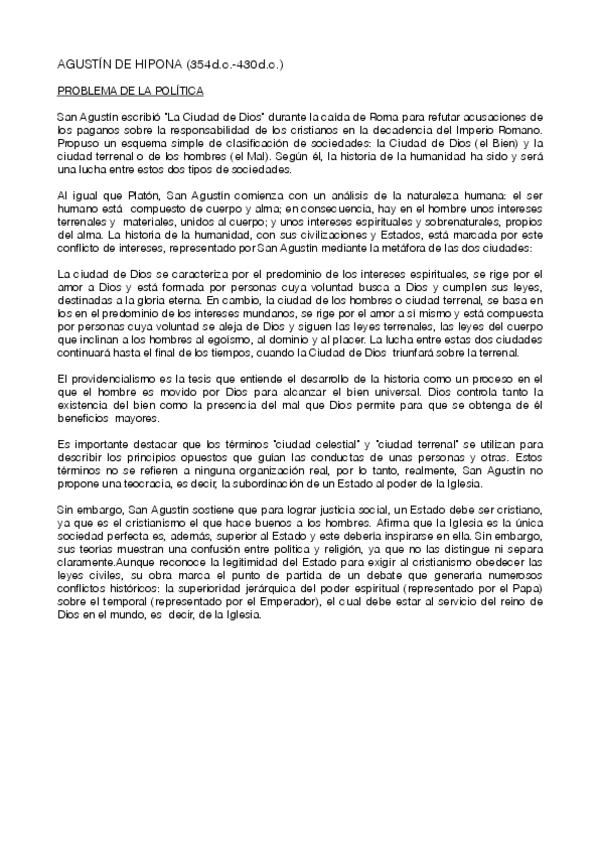 AGUSTÍN DE HIPONA (354d.c.-430d.c.)

PROBLEMA DE LA POLÍTICA

San Agustín escribió "La Ciudad de Dios" durante la caída de Roma para refutar acusaciones de los paganos sobre la responsabilidad de los cristianos en la decadencia del Imperio Romano. Propuso un esquema simple de clasificación de sociedades: la Ciudad de Dios (el Bien) y la ciudad terrenal o de los hombres (el Mal). Según él, la historia de la humanidad ha sido y será una lucha entre estos dos tipos de sociedades.

Al igual que Platón, San Agustín comienza con un análisis de la naturaleza humana: el ser humano está compuesto de cuerpo y alma; en consecuencia, hay en el hombre unos intereses terrenales y materiales, unidos al cuerpo; y unos intereses espirituales y sobrenaturales, propios del alma. La historia de la humanidad, con sus civilizaciones y Estados, está marcada por este conflicto de intereses, representado por San Agustín mediante la metáfora de las dos ciudades:

La ciudad de Dios se caracteriza por el predominio de los intereses espirituales, se rige por el amor a Dios y está formada por personas cuya voluntad busca a Dios y cumplen sus leyes, destinadas a la gloria eterna. En cambio, la ciudad de los hombres o ciudad terrenal, se basa en los en el predominio de los intereses mundanos, se rige por el amor a sí mismo y está compuesta por personas cuya voluntad se aleja de Dios y siguen las leyes terrenales, las leyes del cuerpo que inclinan a los hombres al egoísmo, al dominio y al placer. La lucha entre estas dos ciudades continuará hasta el final de los tiempos, cuando la Ciudad de Dios triunfará sobre la terrenal.

El providencialismo es la tesis que entiende el desarrollo de la historia como un proceso en el que el hombre es movido por Dios para alcanzar el bien universal. Dios controla tanto la existencia del bien como la presencia del mal que Dios permite para que se obtenga de él beneficios mayores.

Es importante destacar que los términos "ciudad celestial" y "ciudad terrenal" se utilizan para describir los principios opuestos que guían las conductas de unas personas y otras. Estos términos no se refieren a ninguna organización real, por lo tanto, realmente, San Agustín no propone una teocracia, es decir, la subordinación de un Estado al poder de la Iglesia.

Sin embargo, San Agustín sostiene que para lograr justicia social, un Estado debe ser cristiano, ya que es el cristianismo el que hace buenos a los hombres. Afirma que la Iglesia es la única sociedad perfecta es, además, superior al Estado y este debería inspirarse en ella. Sin embargo, sus teorías muestran una confusión entre política y religión, ya que no las distingue ni separa claramente.Aunque reconoce la legitimidad del Estado para exigir al cristianismo obedecer las leyes civiles, su obra marca el punto de partida de un debate que generaría numerosos conflictos históricos: la superioridad jerárquica del poder espiritual (representado por el Papa) sobre el temporal (representado por el Emperador), el cual debe estar al servicio del reino de Dios en el mundo, es decir, de la Iglesia.